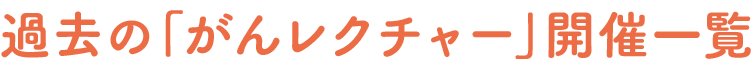 過去の「がんレクチャー」開催一覧